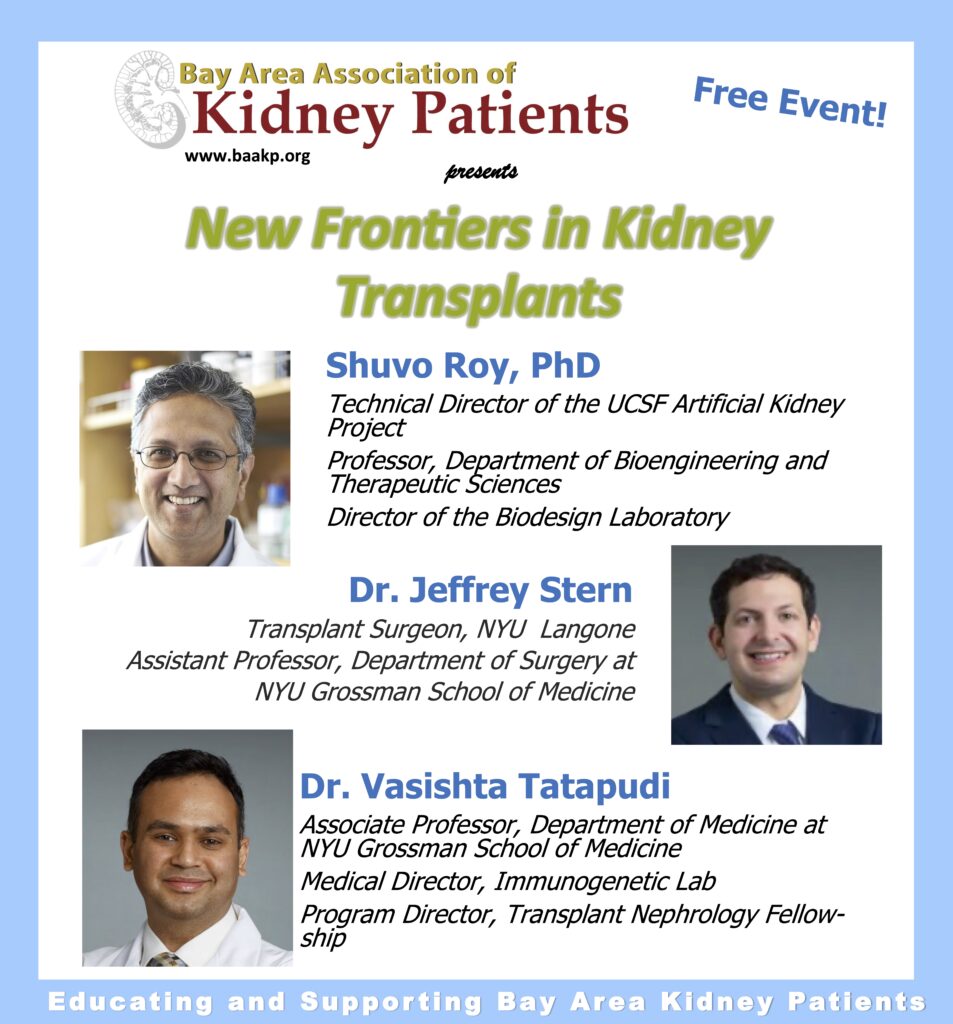 Bay Area Association of Kidney Patients

www.baakp.org

Free Event!

presents

New Frontiers in Kidney Transplants

Shuvo Roy, PhD

Technical Director of the UCSF Artificial Kidney Project

Professor, Department of Bioengineering and Therapeutic Sciences

Director of the Biodesign Laboratory

Dr. Jeffrey Stern

Transplant Surgeon, NYU Langone

Assistant Professor, Department of Surgery at NYU Grossman School of Medicine

Dr. Vasishta Tatapudi

Associate Professor, Department of Medicine at NYU Grossman School of Medicine

Medical Director, Immunogenetic Lab

Program Director, Transplant Nephrology Fellowship

Educating and Supporting Bay Area Kidney Patients